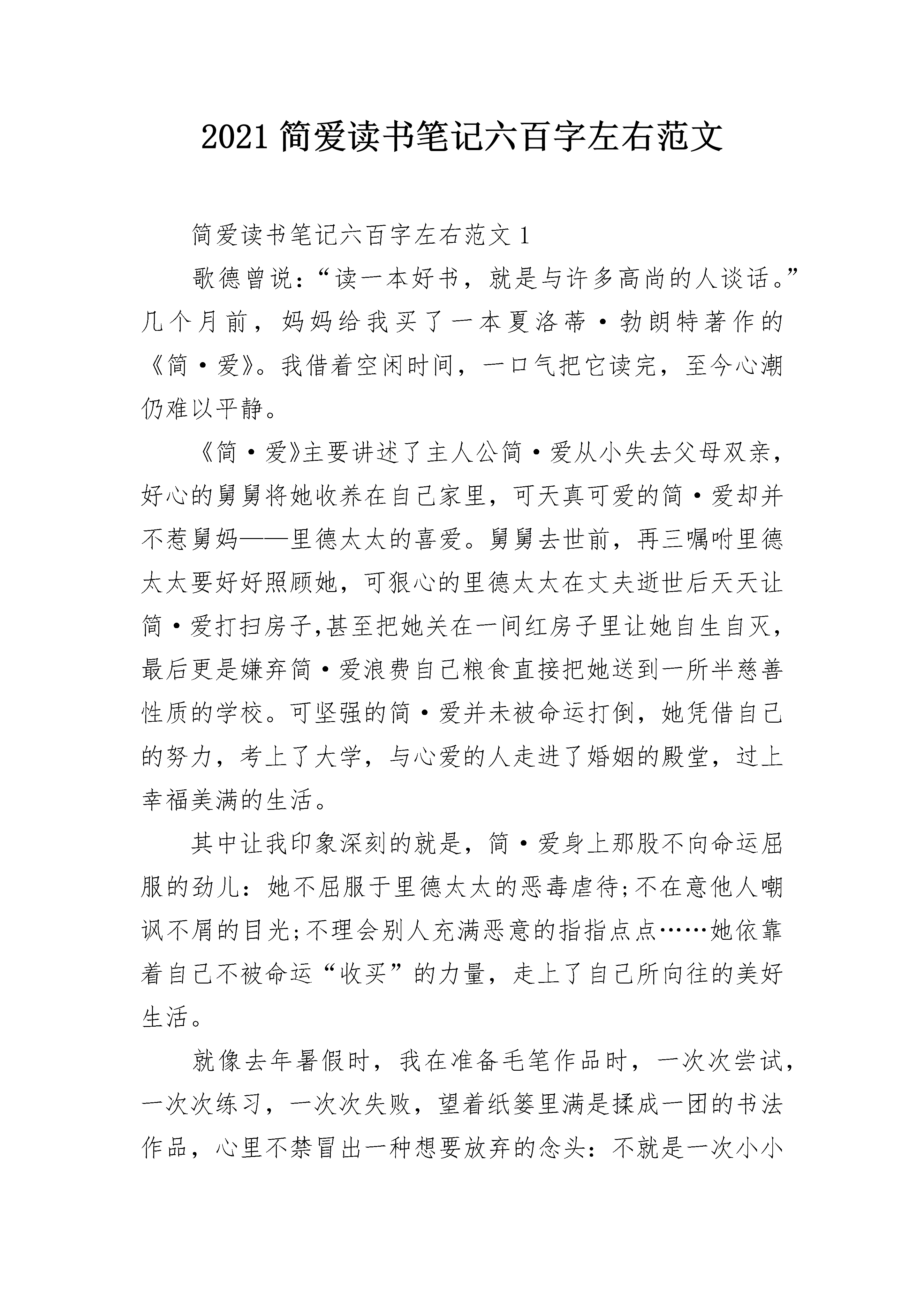 2021 简爱读书笔记六百字左右范文

简爱读书笔记六百字左右范文 1

歌德曾说：“读一本好书，就是与许多高尚的人谈话。”几个月前，妈妈给我买了一本夏洛蒂·勃朗特著作的《简·爱》。我借着空闲时间，一口气把它读完，至今心潮仍难以平静。

《简·爱》主要讲述了主人公简·爱从小失去父母双亲，好心的舅舅将她收养在自己家里，可天真可爱的简·爱却并不惹舅妈——里德太太的喜爱。舅舅去世前，再三嘱咐里德太太要好好照顾她，可狠心的里德太太在丈夫逝世后天天让简·爱打扫房子,甚至把她关在一间红房子里让她自生自灭，最后更是嫌弃简·爱浪费自己粮食直接把她送到一所半慈善性质的学校。可坚强的简·爱并未被命运打倒，她凭借自己的努力，考上了大学，与心爱的人走进了婚姻的殿堂，过上幸福美满的生活。

其中让我印象深刻的就是，简·爱身上那股不向命运屈服的劲儿：她不屈服于里德太太的恶毒虐待;不在意他人嘲讽不屑的目光;不理会别人充满恶意的指指点点……她依靠着自己不被命运“收买”的力量，走上了自己所向往的美好生活。

就像去年暑假时，我在准备毛笔作品时，一次次尝试，一次次练习，一次次失败，望着纸篓里满是揉成一团的书法作品，心里不禁冒出一种想要放弃的念头：不就是一次小小